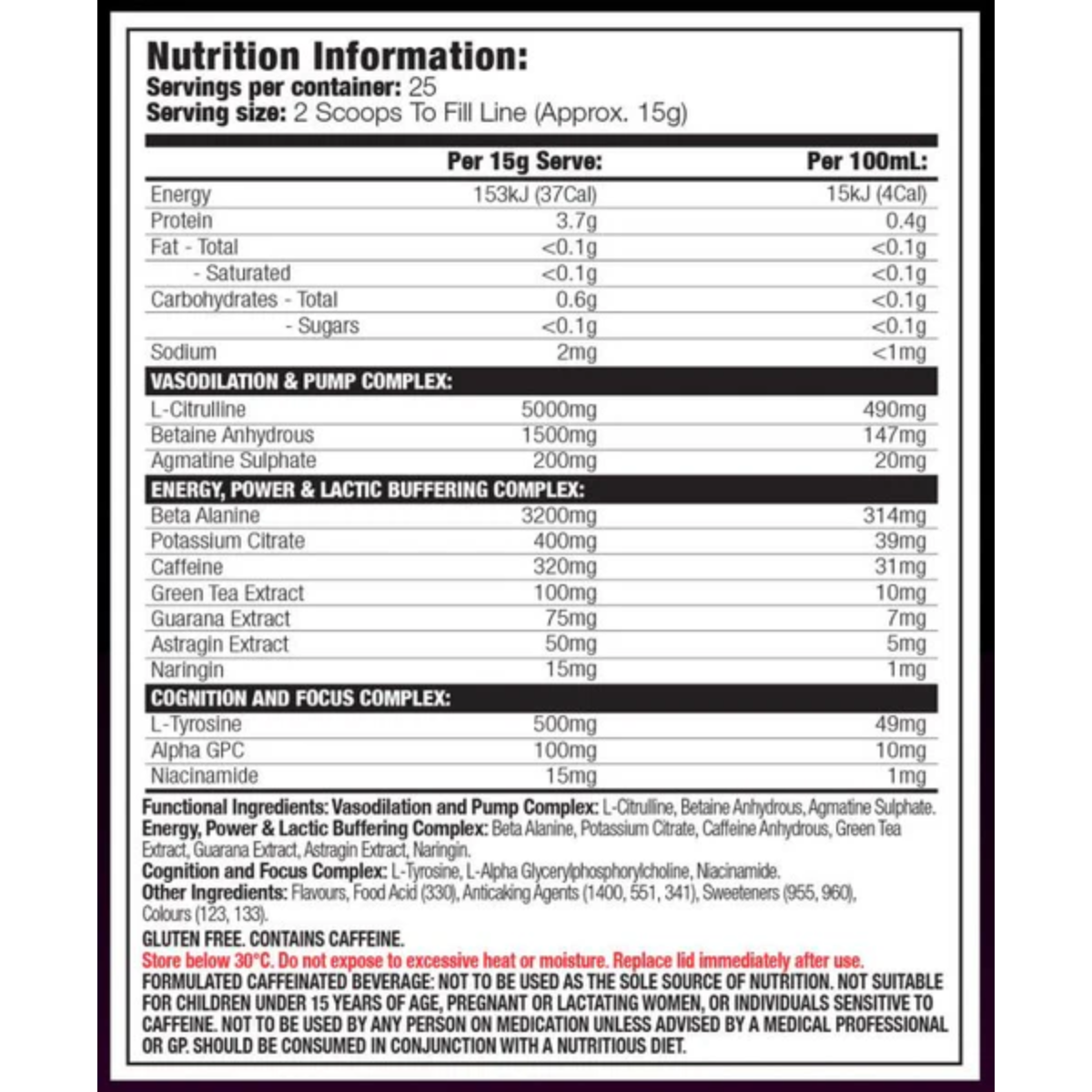 Nutrition Information:
Servings per container: 25
Serving size: 2 Scoops To Fill Line (Approx. 15g)

| | Per 15g Serve: | Per 100mL: |
|---|---|---|
| Energy | 153kJ (37Cal) | 15kJ (4Cal) |
| Protein | 3.7g | 0.4g |
| Fat - Total | <0.1g | <0.1g |
| - Saturated | <0.1g | <0.1g |
| Carbohydrates - Total | 0.6g | <0.1g |
| - Sugars | <0.1g | <0.1g |
| Sodium | 2mg | <1mg |
| VASODILATION & PUMP COMPLEX: | | |
| L-Citrulline | 5000mg | 490mg |
| Betaine Anhydrous | 1500mg | 147mg |
| Agmatine Sulphate | 200mg | 20mg |
| ENERGY, POWER & LACTIC BUFFERING COMPLEX: | | |
| Beta Alanine | 3200mg | 314mg |
| Potassium Citrate | 400mg | 39mg |
| Caffeine | 320mg | 31mg |
| Green Tea Extract | 100mg | 10mg |
| Guarana Extract | 75mg | 7mg |
| Astragin Extract | 50mg | 5mg |
| Naringin | 15mg | 1mg |
| COGNITION AND FOCUS COMPLEX: | | |
| L-Tyrosine | 500mg | 49mg |
| Alpha GPC | 100mg | 10mg |
| Niacinamide | 15mg | 1mg |

Functional Ingredients: Vasodilation and Pump Complex: L-Citrulline, Betaine Anhydrous, Agmatine Sulphate. Energy, Power & Lactic Buffering Complex: Beta Alanine, Potassium Citrate, Caffeine Anhydrous, Green Tea Extract, Guarana Extract, Astragin Extract, Naringin.
Cognition and Focus Complex: L-Tyrosine, L-Alpha Glycerylphosphorylcholine, Niacinamide.
Other Ingredients: Flavours, Food Acid (330), Anticaking Agents (1400, 551, 341), Sweeteners (955, 960), Colours (123, 133).

GLUTEN FREE. CONTAINS CAFFEINE.
Store below 30°C. Do not expose to excessive heat or moisture. Replace lid immediately after use.
FORMULATED CAFFEINATED BEVERAGE: NOT TO BE USED AS THE SOLE SOURCE OF NUTRITION. NOT SUITABLE FOR CHILDREN UNDER 15 YEARS OF AGE, PREGNANT OR LACTATING WOMEN, OR INDIVIDUALS SENSITIVE TO CAFFEINE. NOT TO BE USED BY ANY PERSON ON MEDICATION UNLESS ADVISED BY A MEDICAL PROFESSIONAL OR GP. SHOULD BE CONSUMED IN CONJUNCTION WITH A NUTRITIOUS DIET.